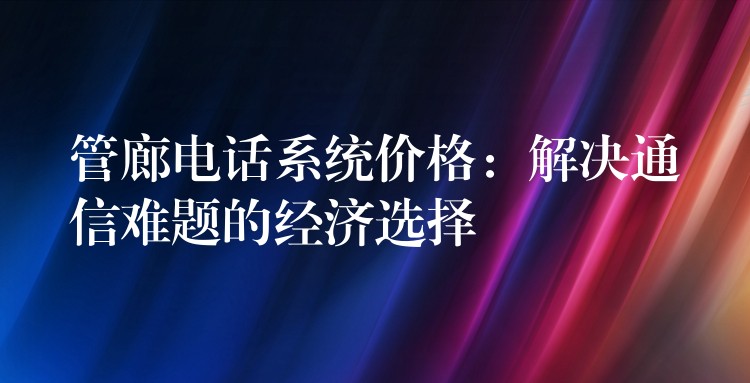 管廊电话系统价格：解决通信难题的经济选择